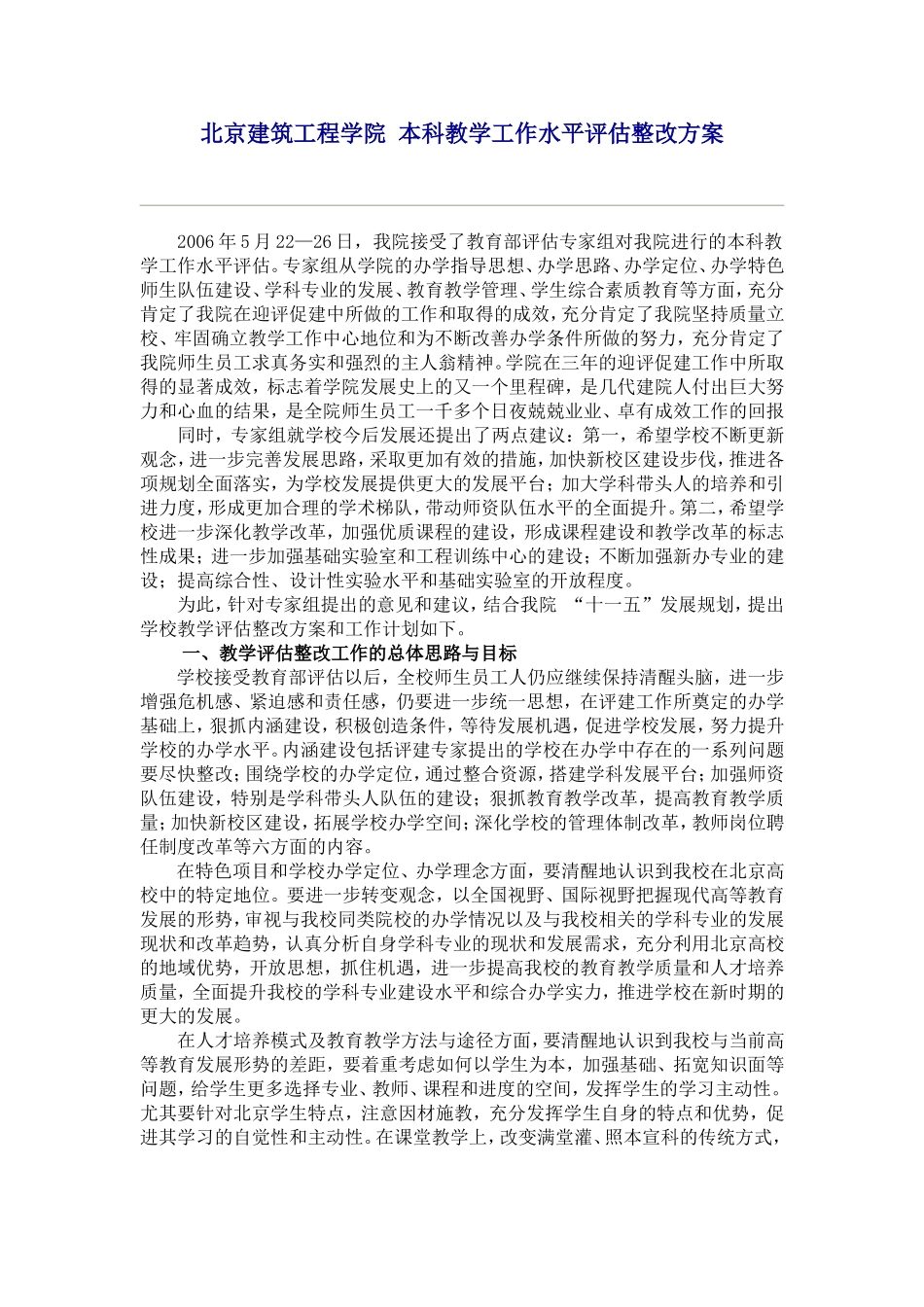 北京建筑工程学院 本科教学工作水平评估整改方案

2006 年 5 月 22—26 日，我院接受了教育部评估专家组对我院进行的本科教学工作水平评估。专家组从学院的办学指导思想、办学思路、办学定位、办学特色师生队伍建设、学科专业的发展、教育教学管理、学生综合素质教育等方面，充分肯定了我院在迎评促建中所做的工作和取得的成效，充分肯定了我院坚持质量立校、牢固确立教学工作中心地位和为不断改善办学条件所做的努力，充分肯定了我院师生员工求真务实和强烈的主人翁精神。学院在三年的迎评促建工作中所取得的显著成效，标志着学院发展史上的又一个里程碑，是几代建院人付出巨大努力和心血的结果，是全院师生员工一千多个日夜兢兢业业、卓有成效工作的回报

同时，专家组就学校今后发展还提出了两点建议：第一，希望学校不断更新观念，进一步完善发展思路，采取更加有效的措施，加快新校区建设步伐，推进各项规划全面落实，为学校发展提供更大的发展平台；加大学科带头人的培养和引进力度，形成更加合理的学术梯队，带动师资队伍水平的全面提升。第二，希望学校进一步深化教学改革，加强优质课程的建设，形成课程建设和教学改革的标志性成果；进一步加强基础实验室和工程训练中心的建设；不断加强新办专业的建设；提高综合性、设计性实验水平和基础实验室的开放程度。

为此，针对专家组提出的意见和建议，结合我院 “十一五”发展规划，提出学校教学评估整改方案和工作计划如下。

一、教学评估整改工作的总体思路与目标

学校接受教育部评估以后，全校师生员工人仍应继续保持清醒头脑，进一步增强危机感、紧迫感和责任感，仍要进一步统一思想，在评建工作所奠定的办学基础上，狠抓内涵建设，积极创造条件，等待发展机遇，促进学校发展，努力提升学校的办学水平。内涵建设包括评建专家提出的学校在办学中存在的一系列问题要尽快整改；围绕学校的办学定位，通过整合资源，搭建学科发展平台；加强师资队伍建设，特别是学科带头人队伍的建设；狠抓教育教学改革，提高教育教学质量；加快新校区建设，拓展学校办学空间；深化学校的管理体制改革，教师岗位聘任制度改革等六方面的内容。

在特色项目和学校办学定位、办学理念方面，要清醒地认识到我校在北京高校中的特定地位。要进一步转变观念，以全国视野、国际视野把握现代高等教育发展的形势，审视与我校同类院校的办学情况以及与我校相关的学科专业的发展现状和改革趋势，认真分析自身学科专业的现状和发展需求，充分利用北京高校的地域优势，开放思想，抓住机遇，进一步提高我校的教育教学质量和人才培养质量，全面提升我校的学科专业建设水平和综合办学实力，推进学校在新时期的更大的发展。

在人才培养模式及教育教学方法与途径方面，要清醒地认识到我校与当前高等教育发展形势的差距，要着重考虑如何以学生为本，加强基础、拓宽知识面等问题，给学生更多选择专业、教师、课程和进度的空间，发挥学生的学习主动性。尤其要针对北京学生特点，注意因材施教，充分发挥学生自身的特点和优势，促进其学习的自觉性和主动性。在课堂教学上，改变满堂灌、照本宣科的传统方式，